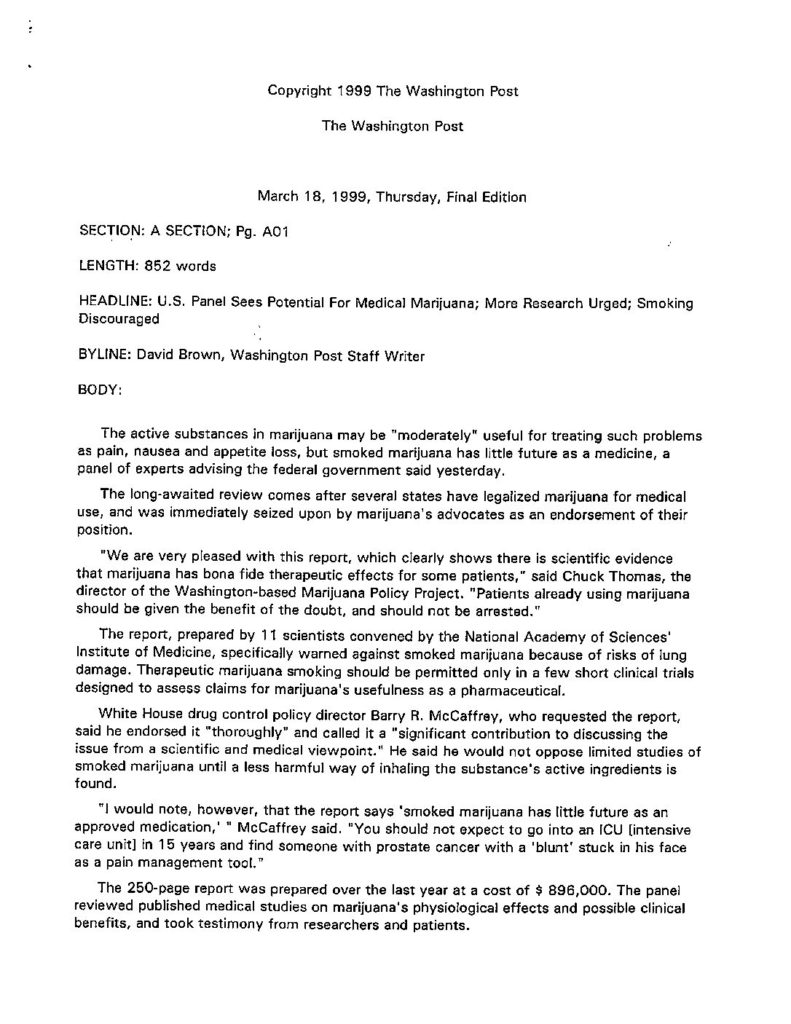 Copyright 1999 The Washington Post

The Washington Post

March 18, 1999, Thursday, Final Edition

SECTION: A SECTION; Pg. A01

LENGTH: 852 words

HEADLINE: U.S. Panel Sees Potential For Medical Marijuana; More Research Urged; Smoking Discouraged

BYLINE: David Brown, Washington Post Staff Writer

BODY:

The active substances in marijuana may be "moderately" useful for treating such problems as pain, nausea and appetite loss, but smoked marijuana has little future as a medicine, a panel of experts advising the federal government said yesterday.

The long-awaited review comes after several states have legalized marijuana for medical use, and was immediately seized upon by marijuana's advocates as an endorsement of their position.

"We are very pleased with this report, which clearly shows there is scientific evidence that marijuana has bona fide therapeutic effects for some patients," said Chuck Thomas, the director of the Washington-based Marijuana Policy Project. "Patients already using marijuana should be given the benefit of the doubt, and should not be arrested."

The report, prepared by 11 scientists convened by the National Academy of Sciences' Institute of Medicine, specifically warned against smoked marijuana because of risks of lung damage. Therapeutic marijuana smoking should be permitted only in a few short clinical trials designed to assess claims for marijuana's usefulness as a pharmaceutical.

White House drug control policy director Barry R. McCaffrey, who requested the report, said he endorsed it "thoroughly" and called it a "significant contribution to discussing the issue from a scientific and medical viewpoint." He said he would not oppose limited studies of smoked marijuana until a less harmful way of inhaling the substance's active ingredients is found.

"I would note, however, that the report says 'smoked marijuana has little future as an approved medication,' " McCaffrey said. "You should not expect to go into an ICU [intensive care unit] in 15 years and find someone with prostate cancer with a 'blunt' stuck in his face as a pain management tool."

The 250-page report was prepared over the last year at a cost of $ 896,000. The panel reviewed published medical studies on marijuana's physiological effects and possible clinical benefits, and took testimony from researchers and patients.